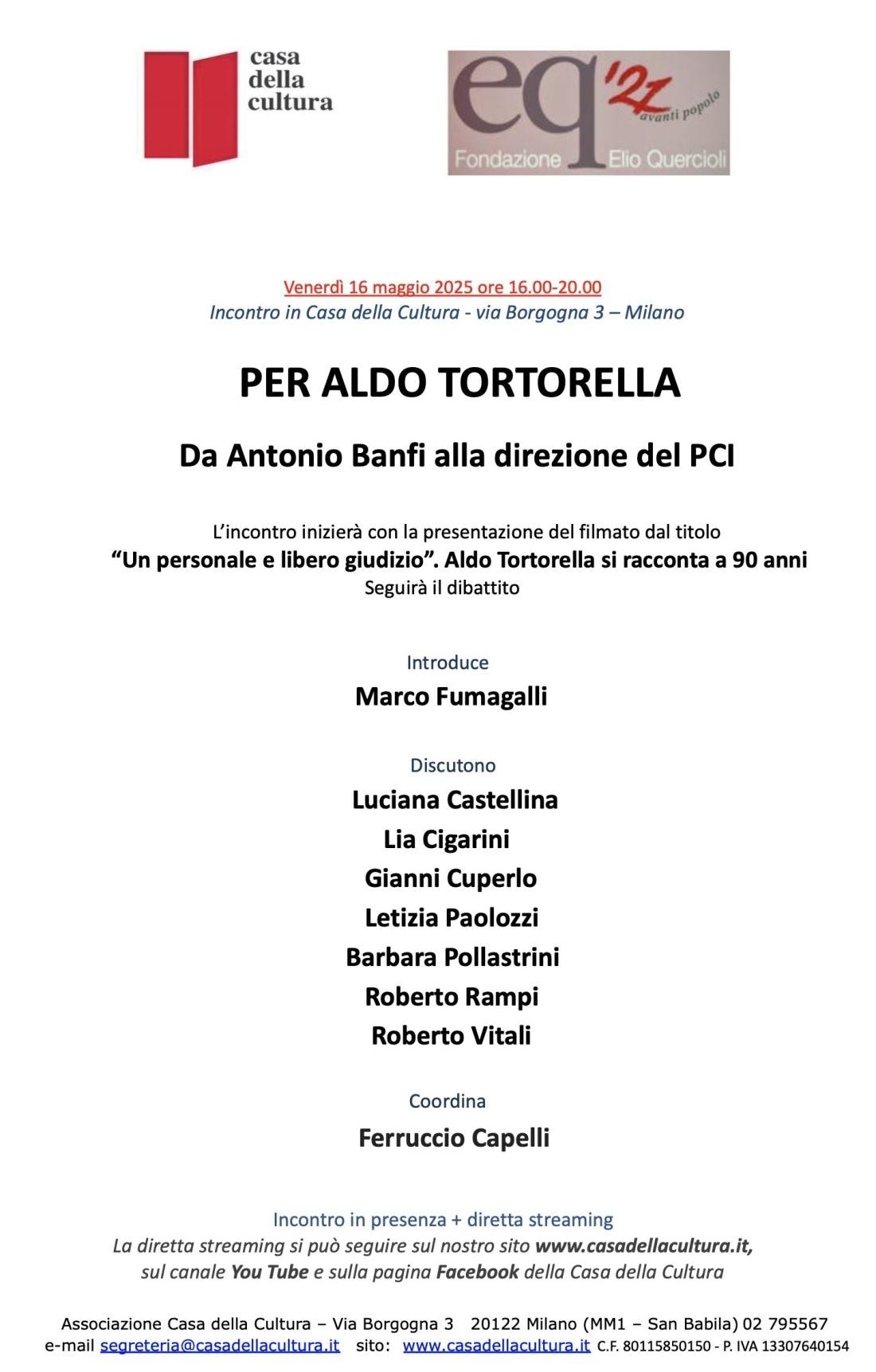 casa della cultura

eq '21 avanti popolo
Fondazione Elio Quercioli

Venerdì 16 maggio 2025 ore 16.00-20.00
Incontro in Casa della Cultura - via Borgogna 3 – Milano

PER ALDO TORTORELLA

Da Antonio Banfi alla direzione del PCI

L'incontro inizierà con la presentazione del filmato dal titolo
"Un personale e libero giudizio". Aldo Tortorella si racconta a 90 anni
Seguirà il dibattito

Introduce
Marco Fumagalli

Discutono
Luciana Castellina
Lia Cigarini
Gianni Cuperlo
Letizia Paolozzi
Barbara Pollastrini
Roberto Rampi
Roberto Vitali

Coordina
Ferruccio Capelli

Incontro in presenza + diretta streaming
La diretta streaming si può seguire sul nostro sito www.casadellacultura.it, sul canale You Tube e sulla pagina Facebook della Casa della Cultura

Associazione Casa della Cultura – Via Borgogna 3 20122 Milano (MM1 – San Babila) 02 795567
e-mail segreteria@casadellacultura.it sito: www.casadellacultura.it C.F. 80115850150 - P. IVA 13307640154